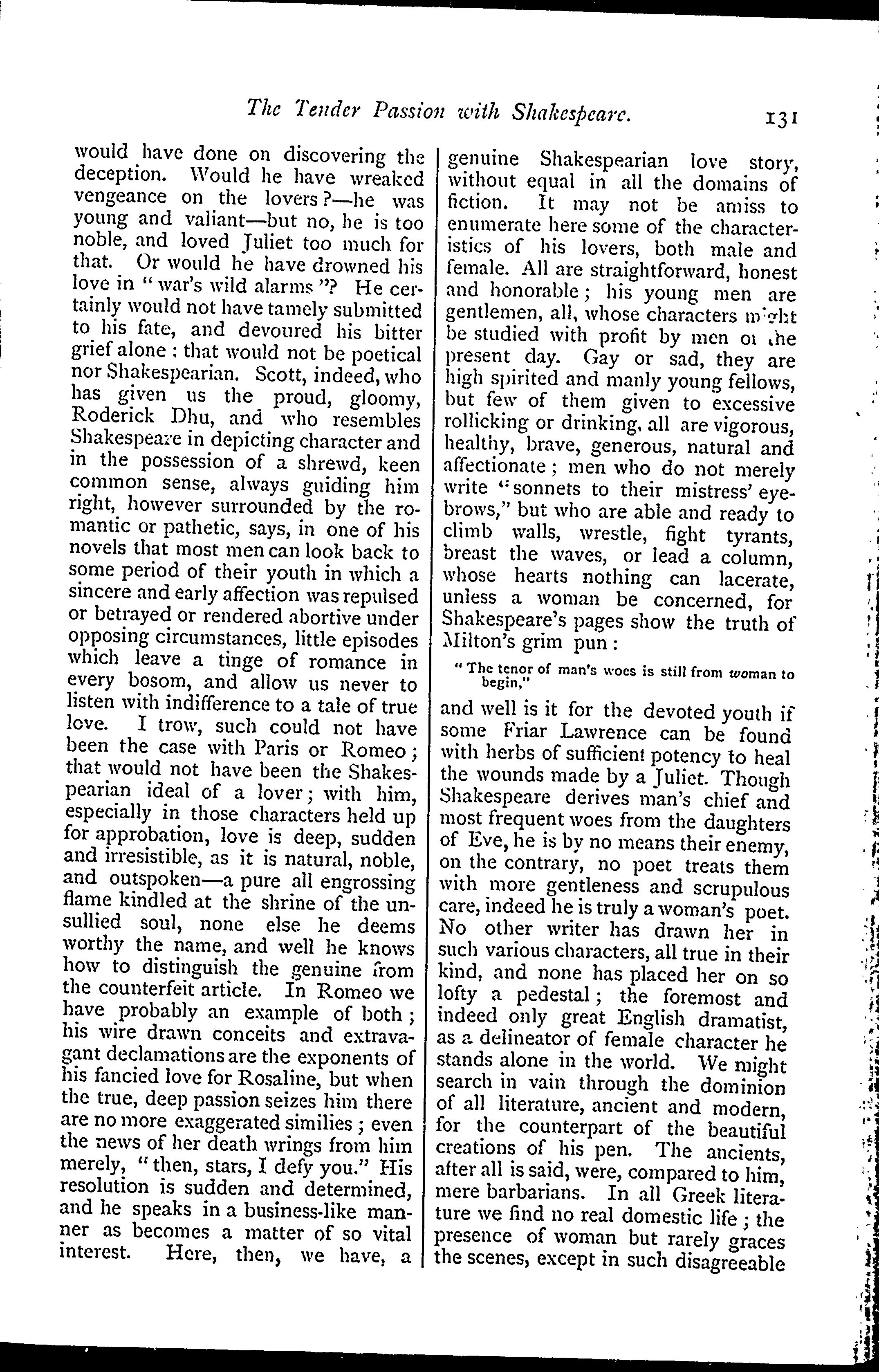 The Tender Passion with Shakespeare. 131

would have done on discovering the deception. Would he have wreaked vengeance on the lovers?—he was young and valiant—but no, he is too noble, and loved Juliet too much for that. Or would he have drowned his love in "war's wild alarms"? He certainly would not have tamely submitted to his fate, and devoured his bitter grief alone; that would not be poetical nor Shakespearian. Scott, indeed, who has given us the proud, gloomy, Roderick Dhu, and who resembles Shakespeare in depicting character and in the possession of a shrewd, keen common sense, always guiding him right, however surrounded by the romantic or pathetic, says, in one of his novels that most men can look back to some period of their youth in which a sincere and early affection was repulsed or betrayed or rendered abortive under opposing circumstances, little episodes which leave a tinge of romance in every bosom, and allow us never to listen with indifference to a tale of true love. I trow, such could not have been the case with Paris or Romeo; that would not have been the Shakespearian ideal of a lover; with him, especially in those characters held up for approbation, love is deep, sudden and irresistible, as it is natural, noble, and outspoken—a pure all engrossing flame kindled at the shrine of the unsullied soul, none else he deems worthy the name, and well he knows how to distinguish the genuine from the counterfeit article. In Romeo we have probably an example of both; his wire drawn conceits and extravagant declamations are the exponents of his fancied love for Rosaline, but when the true, deep passion seizes him there are no more exaggerated similies; even the news of her death wrings from him merely, "then, stars, I defy you." His resolution is sudden and determined, and he speaks in a business-like manner as becomes a matter of so vital interest. Here, then, we have, a genuine Shakespearian love story, without equal in all the domains of fiction. It may not be amiss to enumerate here some of the characteristics of his lovers, both male and female. All are straightforward, honest and honorable; his young men are gentlemen, all, whose characters might be studied with profit by men of the present day. Gay or sad, they are high spirited and manly young fellows, but few of them given to excessive rollicking or drinking, all are vigorous, healthy, brave, generous, natural and affectionate; men who do not merely write "sonnets to their mistress' eyebrows," but who are able and ready to climb walls, wrestle, fight tyrants, breast the waves, or lead a column, whose hearts nothing can lacerate, unless a woman be concerned, for Shakespeare's pages show the truth of Milton's grim pun:

"The tenor of man's woes is still from woman to begin,"

and well is it for the devoted youth if some Friar Lawrence can be found with herbs of sufficient potency to heal the wounds made by a Juliet. Though Shakespeare derives man's chief and most frequent woes from the daughters of Eve, he is by no means their enemy, on the contrary, no poet treats them with more gentleness and scrupulous care, indeed he is truly a woman's poet. No other writer has drawn her in such various characters, all true in their kind, and none has placed her on so lofty a pedestal; the foremost and indeed only great English dramatist, as a delineator of female character he stands alone in the world. We might search in vain through the dominion of all literature, ancient and modern, for the counterpart of the beautiful creations of his pen. The ancients, after all is said, were, compared to him, mere barbarians. In all Greek literature we find no real domestic life; the presence of woman but rarely graces the scenes, except in such disagreeable